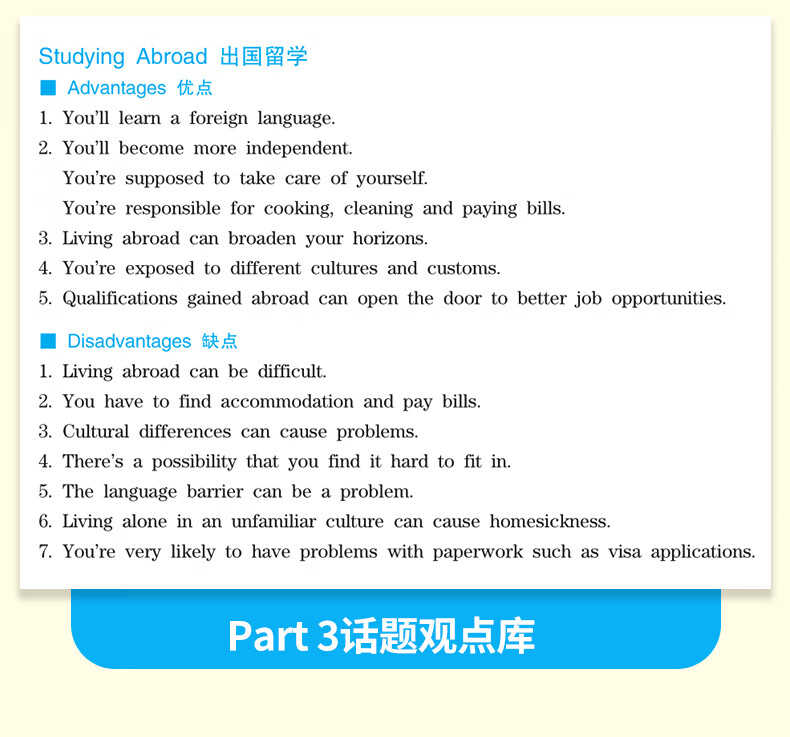 Studying Abroad 出国留学

■ Advantages 优点

1. You'll learn a foreign language.
2. You'll become more independent.
You're supposed to take care of yourself.
You're responsible for cooking, cleaning and paying bills.
3. Living abroad can broaden your horizons.
4. You're exposed to different cultures and customs.
5. Qualifications gained abroad can open the door to better job opportunities.

■ Disadvantages 缺点

1. Living abroad can be difficult.
2. You have to find accommodation and pay bills.
3. Cultural differences can cause problems.
4. There's a possibility that you find it hard to fit in.
5. The language barrier can be a problem.
6. Living alone in an unfamiliar culture can cause homesickness.
7. You're very likely to have problems with paperwork such as visa applications.

Part 3话题观点库